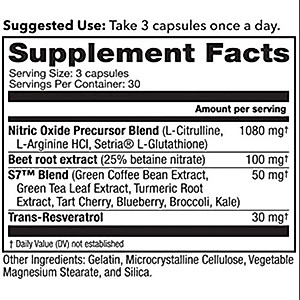 Suggested Use: Take 3 capsules once a day.

Supplement Facts
Serving Size: 3 capsules
Servings Per Container: 30

| | Amount per serving |
|---|---|
| Nitric Oxide Precursor Blend (L-Citrulline, L-Arginine HCl, Setria® L-Glutathione) | 1080 mg† |
| Beet root extract (25% betaine nitrate) | 100 mg† |
| S7™ Blend (Green Coffee Bean Extract, Green Tea Leaf Extract, Turmeric Root Extract, Tart Cherry, Blueberry, Broccoli, Kale) | 50 mg† |
| Trans-Resveratrol | 30 mg† |

† Daily Value (DV) not established

Other Ingredients: Gelatin, Microcrystalline Cellulose, Vegetable Magnesium Stearate, and Silica.